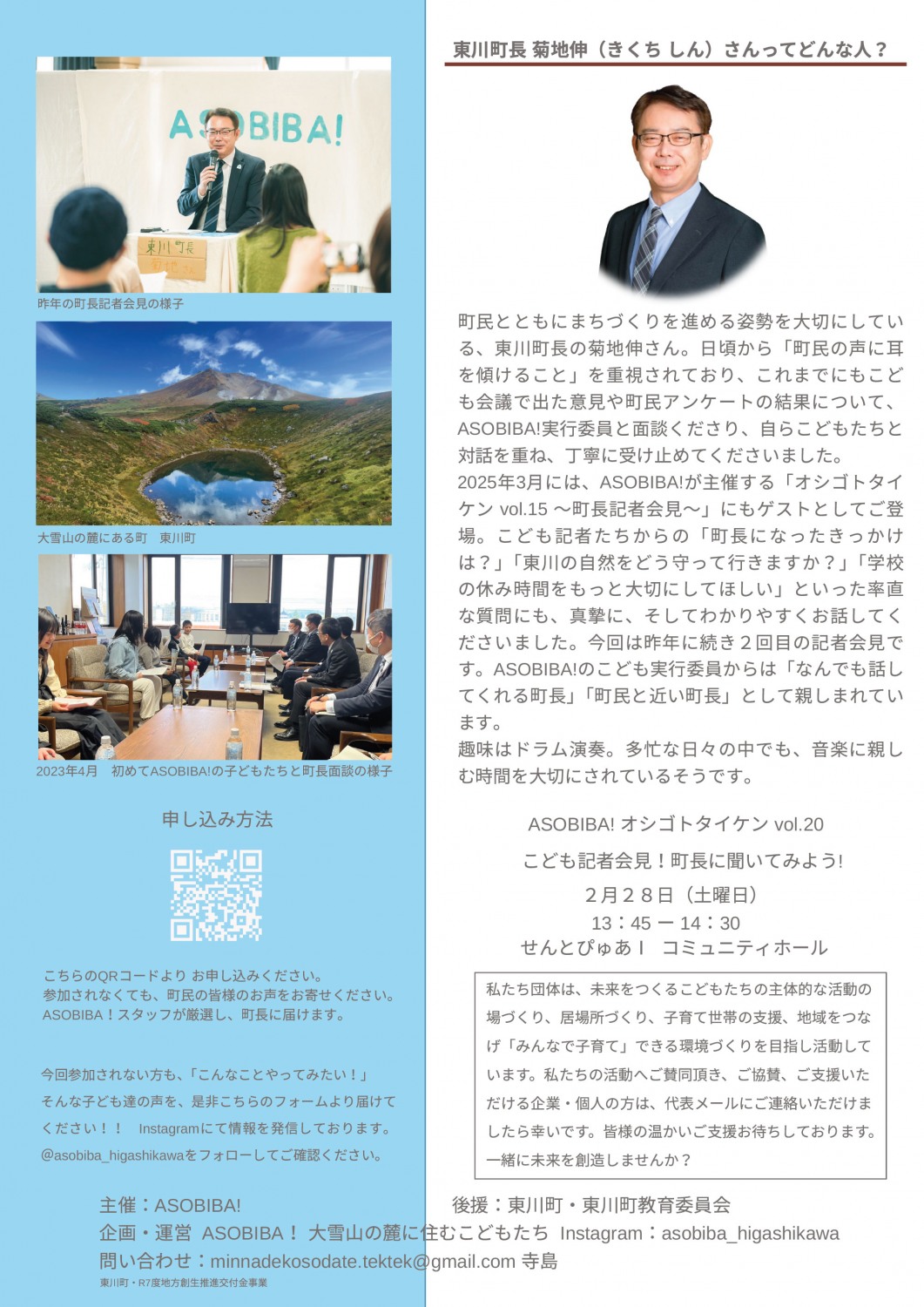 ASOBIBA!

東川町長

昨年の町長記者会見の様子

大雪山の麓にある町　東川町

2023年4月　初めてASOBIBA!の子どもたちと町長面談の様子

申し込み方法

こちらのQRコードより お申し込みください。
参加されなくても、町民の皆様のお声をお寄せください。
ASOBIBA！スタッフが厳選し、町長に届けます。

今回参加されない方も、「こんなことやってみたい！」そんな子ども達の声を、是非こちらのフォームより届けてください！！　Instagramにて情報を発信しております。@asobiba_higashikawaをフォローしてご確認ください。

東川町長 菊地伸（きくち しん）さんってどんな人？

町民とともにまちづくりを進める姿勢を大切にしている、東川町長の菊地伸さん。日頃から「町民の声に耳を傾けること」を重視されており、これまでにもこども会議で出た意見や町民アンケートの結果について、ASOBIBA!実行委員と面談くださり、自らこどもたちと対話を重ね、丁寧に受け止めてくださいました。
2025年3月には、ASOBIBA!が主催する「オシゴトタイケン vol.15 〜町長記者会見〜」にもゲストとしてご登場。こども記者たちからの「町長になったきっかけは？」「東川の自然をどう守って行きますか？」「学校の休み時間をもっと大切にしてほしい」といった率直な質問にも、真摯に、そしてわかりやすくお話してくださいました。今回は昨年に続き２回目の記者会見です。ASOBIBA!のこども実行委員からは「なんでも話してくれる町長」「町民と近い町長」として親しまれています。
趣味はドラム演奏。多忙な日々の中でも、音楽に親しむ時間を大切にされているそうです。

ASOBIBA! オシゴトタイケン vol.20
こども記者会見！町長に聞いてみよう!
２月２８日（土曜日）
13：45 ー 14：30
せんとぴゅあⅠ　コミュニティホール

私たち団体は、未来をつくるこどもたちの主体的な活動の場づくり、居場所づくり、子育て世帯の支援、地域をつなげ「みんなで子育て」できる環境づくりを目指し活動しています。私たちの活動へご賛同頂き、ご協賛、ご支援いただける企業・個人の方は、代表メールにご連絡いただけましたら幸いです。皆様の温かいご支援お待ちしております。一緒に未来を創造しませんか？

主催：ASOBIBA!　後援：東川町・東川町教育委員会
企画・運営　ASOBIBA！ 大雪山の麓に住むこどもたち　Instagram：asobiba_higashikawa
問い合わせ：minnadekosodate.tektek@gmail.com 寺島
東川町・R7度地方創生推進交付金事業